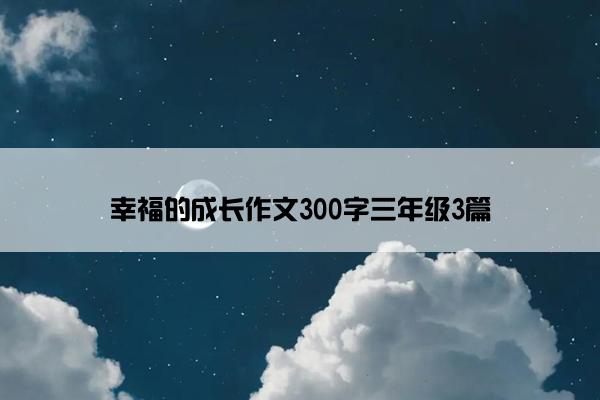 幸福的成长作文300字三年级3篇